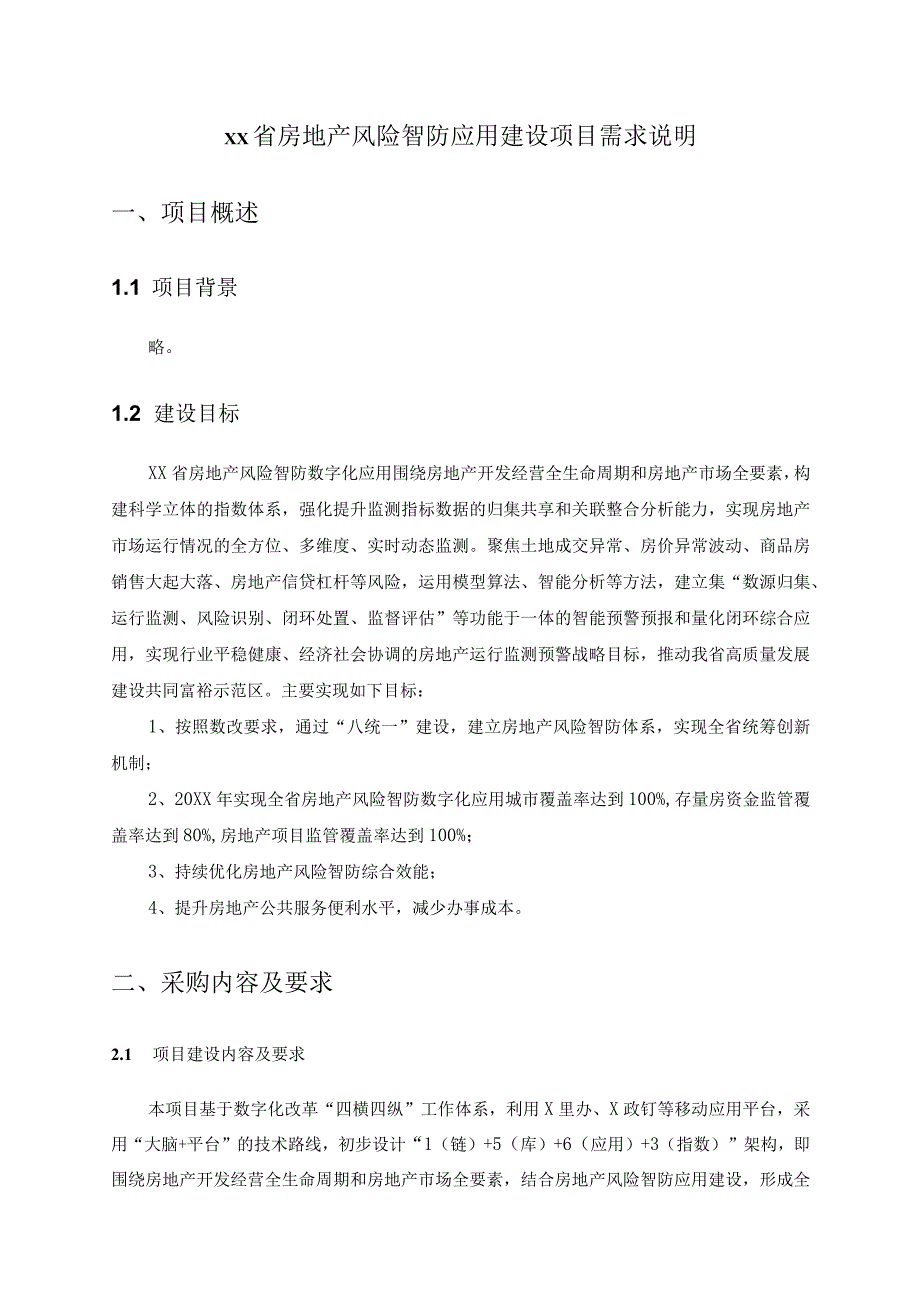 xx省房地产风险智防应用建设项目需求说明

一、项目概述

1.1 项目背景

略。

1.2 建设目标

XX省房地产风险智防数字化应用围绕房地产开发经营全生命周期和房地产市场全要素，构建科学立体的指数体系，强化提升监测指标数据的归集共享和关联整合分析能力，实现房地产市场运行情况的全方位、多维度、实时动态监测。聚焦土地成交异常、房价异常波动、商品房销售大起大落、房地产信贷杠杆等风险，运用模型算法、智能分析等方法，建立集“数源归集、运行监测、风险识别、闭环处置、监督评估”等功能于一体的智能预警预报和量化闭环综合应用，实现行业平稳健康、经济社会协调的房地产运行监测预警战略目标，推动我省高质量发展建设共同富裕示范区。主要实现如下目标：

1、按照数改要求，通过“八统一”建设，建立房地产风险智防体系，实现全省统筹创新机制；

2、20XX年实现全省房地产风险智防数字化应用城市覆盖率达到100%,存量房资金监管覆盖率达到80%,房地产项目监管覆盖率达到100%;

3、持续优化房地产风险智防综合效能；

4、提升房地产公共服务便利水平，减少办事成本。

二、采购内容及要求

2.1 项目建设内容及要求

本项目基于数字化改革“四横四纵”工作体系，利用X里办、X政钉等移动应用平台，采用“大脑+平台”的技术路线，初步设计“1（链）+5（库）+6（应用）+3（指数）”架构，即围绕房地产开发经营全生命周期和房地产市场全要素，结合房地产风险智防应用建设，形成全